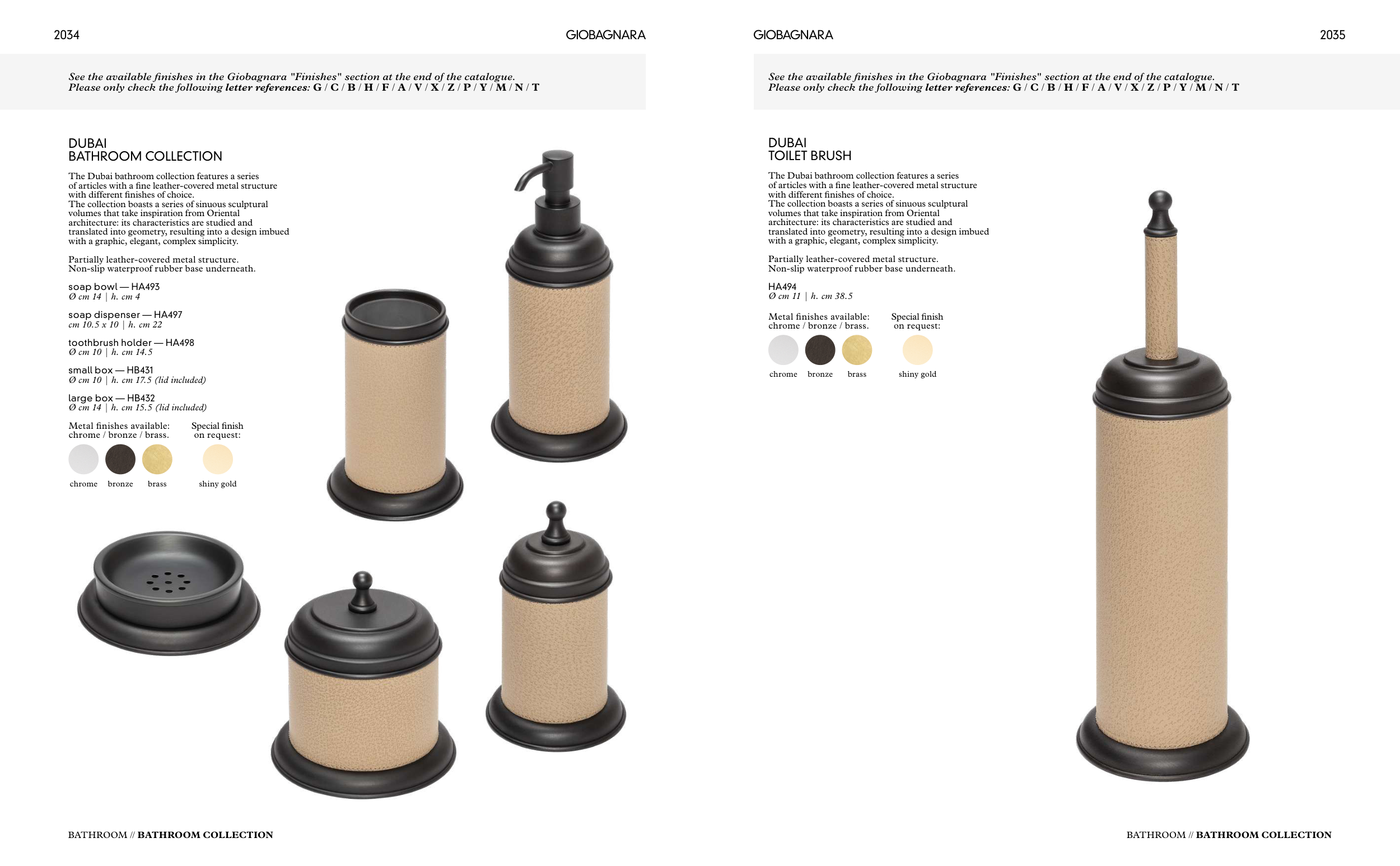 2034

GIOBAGNARA

See the available finishes in the Giobagnara "Finishes" section at the end of the catalogue.
Please only check the following letter references: G / C / B / H / F / A / V / X / Z / P / Y / M / N / T

DUBAI
BATHROOM COLLECTION

The Dubai bathroom collection features a series of articles with a fine leather-covered metal structure with different finishes of choice.
The collection boasts a series of sinuous sculptural volumes that take inspiration from Oriental architecture: its characteristics are studied and translated into geometry, resulting into a design imbued with a graphic, elegant, complex simplicity.

Partially leather-covered metal structure.
Non-slip waterproof rubber base underneath.

soap bowl — HA493
Ø cm 14 | h. cm 4

soap dispenser — HA497
cm 10.5 x 10 | h. cm 22

toothbrush holder — HA498
Ø cm 10 | h. cm 14.5

small box — HB431
Ø cm 10 | h. cm 17.5 (lid included)

large box — HB432
Ø cm 14 | h. cm 15.5 (lid included)

Metal finishes available:
chrome / bronze / brass.

Special finish
on request:

chrome bronze brass shiny gold

BATHROOM // BATHROOM COLLECTION

GIOBAGNARA

2035

See the available finishes in the Giobagnara "Finishes" section at the end of the catalogue.
Please only check the following letter references: G / C / B / H / F / A / V / X / Z / P / Y / M / N / T

DUBAI
TOILET BRUSH

The Dubai bathroom collection features a series of articles with a fine leather-covered metal structure with different finishes of choice.
The collection boasts a series of sinuous sculptural volumes that take inspiration from Oriental architecture: its characteristics are studied and translated into geometry, resulting into a design imbued with a graphic, elegant, complex simplicity.

Partially leather-covered metal structure.
Non-slip waterproof rubber base underneath.

HA494
Ø cm 11 | h. cm 38.5

Metal finishes available:
chrome / bronze / brass.

Special finish
on request:

chrome bronze brass shiny gold

BATHROOM // BATHROOM COLLECTION